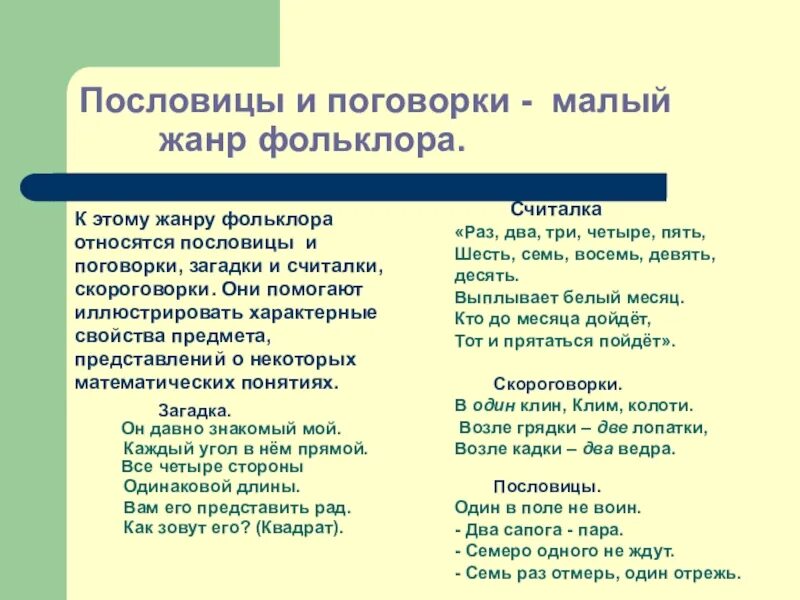 Пословицы и поговорки - малый жанр фольклора.

К этому жанру фольклора относятся пословицы и поговорки, загадки и считалки, скороговорки. Они помогают иллюстрировать характерные свойства предмета, представлений о некоторых математических понятиях.

Загадка.
Он давно знакомый мой.
Каждый угол в нём прямой.
Все четыре стороны
Одинаковой длины.
Вам его представить рад.
Как зовут его? (Квадрат).

Считалка
«Раз, два, три, четыре, пять,
Шесть, семь, восемь, девять, десять.
Выплывает белый месяц.
Кто до месяца дойдёт,
Тот и прятаться пойдёт».

Скороговорки.
В один клин, Клим, колоти.
Возле грядки – две лопатки,
Возле кадки – два ведра.

Пословицы.
Один в поле не воин.
- Два сапога - пара.
- Семеро одного не ждут.
- Семь раз отмерь, один отрежь.